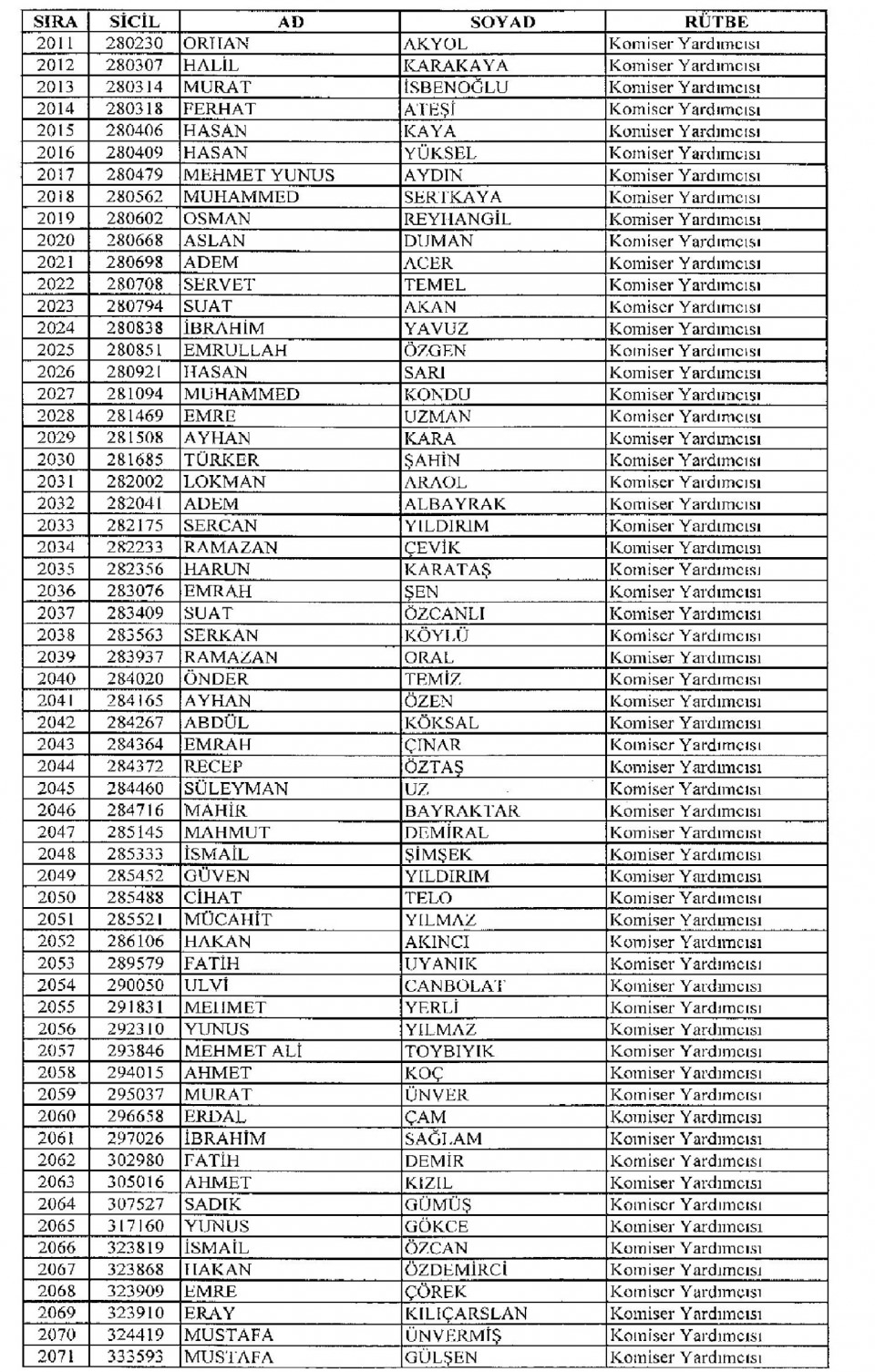 | SIRA | SİCİL | AD | SOYAD | RÜTBE |
|---|---|---|---|---|
| 2011 | 280230 | ORHAN | AKYOL | Komiser Yardımcısı |
| 2012 | 280307 | HALİL | KARAKAYA | Komiser Yardımcısı |
| 2013 | 280314 | MURAT | İSBENOĞLU | Komiser Yardımcısı |
| 2014 | 280318 | FERHAT | ATEŞİ | Komiser Yardımcısı |
| 2015 | 280406 | HASAN | KAYA | Komiser Yardımcısı |
| 2016 | 280409 | HASAN | YÜKSEL | Komiser Yardımcısı |
| 2017 | 280479 | MEHMET YUNUS | AYDIN | Komiser Yardımcısı |
| 2018 | 280562 | MUHAMMED | SERTKAYA | Komiser Yardımcısı |
| 2019 | 280602 | OSMAN | REYHANGİL | Komiser Yardımcısı |
| 2020 | 280668 | ASLAN | DUMAN | Komiser Yardımcısı |
| 2021 | 280698 | ADEM | ACER | Komiser Yardımcısı |
| 2022 | 280708 | SERVET | TEMEL | Komiser Yardımcısı |
| 2023 | 280794 | SUAT | AKAN | Komiser Yardımcısı |
| 2024 | 280838 | İBRAHİM | YAVUZ | Komiser Yardımcısı |
| 2025 | 280851 | EMRULLAH | ÖZGEN | Komiser Yardımcısı |
| 2026 | 280921 | HASAN | SARI | Komiser Yardımcısı |
| 2027 | 281094 | MUHAMMED | KONDU | Komiser Yardımcısı |
| 2028 | 281469 | EMRE | UZMAN | Komiser Yardımcısı |
| 2029 | 281508 | AYHAN | KARA | Komiser Yardımcısı |
| 2030 | 281685 | TÜRKER | ŞAHİN | Komiser Yardımcısı |
| 2031 | 282002 | LOKMAN | ARAOL | Komiser Yardımcısı |
| 2032 | 282041 | ADEM | ALBAYRAK | Komiser Yardımcısı |
| 2033 | 282175 | SERCAN | YILDIRIM | Komiser Yardımcısı |
| 2034 | 282233 | RAMAZAN | ÇEVİK | Komiser Yardımcısı |
| 2035 | 282356 | HARUN | KARATAŞ | Komiser Yardımcısı |
| 2036 | 283076 | EMRAH | ŞEN | Komiser Yardımcısı |
| 2037 | 283409 | SUAT | ÖZCANLI | Komiser Yardımcısı |
| 2038 | 283563 | SERKAN | KÖYLÜ | Komiser Yardımcısı |
| 2039 | 283937 | RAMAZAN | ORAL | Komiser Yardımcısı |
| 2040 | 284020 | ÖNDER | TEMİZ | Komiser Yardımcısı |
| 2041 | 284165 | AYHAN | ÖZEN | Komiser Yardımcısı |
| 2042 | 284267 | ABDÜL | KÖKSAL | Komiser Yardımcısı |
| 2043 | 284364 | EMRAH | ÇINAR | Komiser Yardımcısı |
| 2044 | 284372 | RECEP | ÖZTAŞ | Komiser Yardımcısı |
| 2045 | 284460 | SÜLEYMAN | UZ | Komiser Yardımcısı |
| 2046 | 284716 | MAHİR | BAYRAKTAR | Komiser Yardımcısı |
| 2047 | 285145 | MAHMUT | DEMİRAL | Komiser Yardımcısı |
| 2048 | 285333 | İSMAİL | ŞİMŞEK | Komiser Yardımcısı |
| 2049 | 285452 | GÜVEN | YILDIRIM | Komiser Yardımcısı |
| 2050 | 285488 | CİHAT | TELO | Komiser Yardımcısı |
| 2051 | 285521 | MÜCAHİT | YILMAZ | Komiser Yardımcısı |
| 2052 | 286106 | HAKAN | AKINCI | Komiser Yardımcısı |
| 2053 | 289579 | FATİH | UYANIK | Komiser Yardımcısı |
| 2054 | 290050 | ULVİ | CANBOLAT | Komiser Yardımcısı |
| 2055 | 291831 | MEHMET | YERLİ | Komiser Yardımcısı |
| 2056 | 292310 | YUNUS | YILMAZ | Komiser Yardımcısı |
| 2057 | 293846 | MEHMET ALİ | TOYBIYIK | Komiser Yardımcısı |
| 2058 | 294015 | AHMET | KOÇ | Komiser Yardımcısı |
| 2059 | 295037 | MURAT | ÜNVER | Komiser Yardımcısı |
| 2060 | 296658 | ERDAL | ÇAM | Komiser Yardımcısı |
| 2061 | 297026 | İBRAHİM | SAĞLAM | Komiser Yardımcısı |
| 2062 | 302980 | FATİH | DEMİR | Komiser Yardımcısı |
| 2063 | 305016 | AHMET | KIZIL | Komiser Yardımcısı |
| 2064 | 307527 | SADIK | GÜMÜŞ | Komiser Yardımcısı |
| 2065 | 317160 | YUNUS | GÖKCE | Komiser Yardımcısı |
| 2066 | 323819 | İSMAİL | ÖZCAN | Komiser Yardımcısı |
| 2067 | 323868 | HAKAN | ÖZDEMİRCİ | Komiser Yardımcısı |
| 2068 | 323909 | EMRE | ÇÖREK | Komiser Yardımcısı |
| 2069 | 323910 | ERAY | KILIÇARSLAN | Komiser Yardımcısı |
| 2070 | 324419 | MUSTAFA | ÜNVERMİŞ | Komiser Yardımcısı |
| 2071 | 333593 | MUSTAFA | GÜLŞEN | Komiser Yardımcısı |